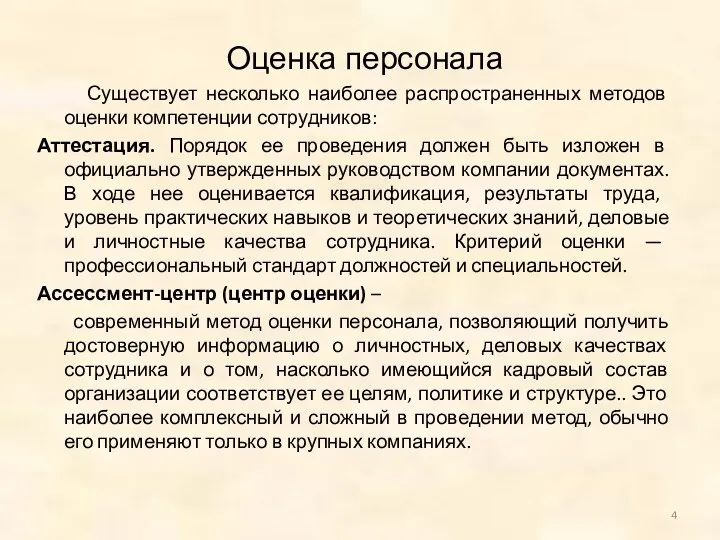 Оценка персонала

Существует несколько наиболее распространенных методов оценки компетенции сотрудников:

Аттестация. Порядок ее проведения должен быть изложен в официально утвержденных руководством компании документах. В ходе нее оценивается квалификация, результаты труда, уровень практических навыков и теоретических знаний, деловые и личностные качества сотрудника. Критерий оценки — профессиональный стандарт должностей и специальностей.

Ассессмент-центр (центр оценки) –

современный метод оценки персонала, позволяющий получить достоверную информацию о личностных, деловых качествах сотрудника и о том, насколько имеющийся кадровый состав организации соответствует ее целям, политике и структуре.. Это наиболее комплексный и сложный в проведении метод, обычно его применяют только в крупных компаниях.

4